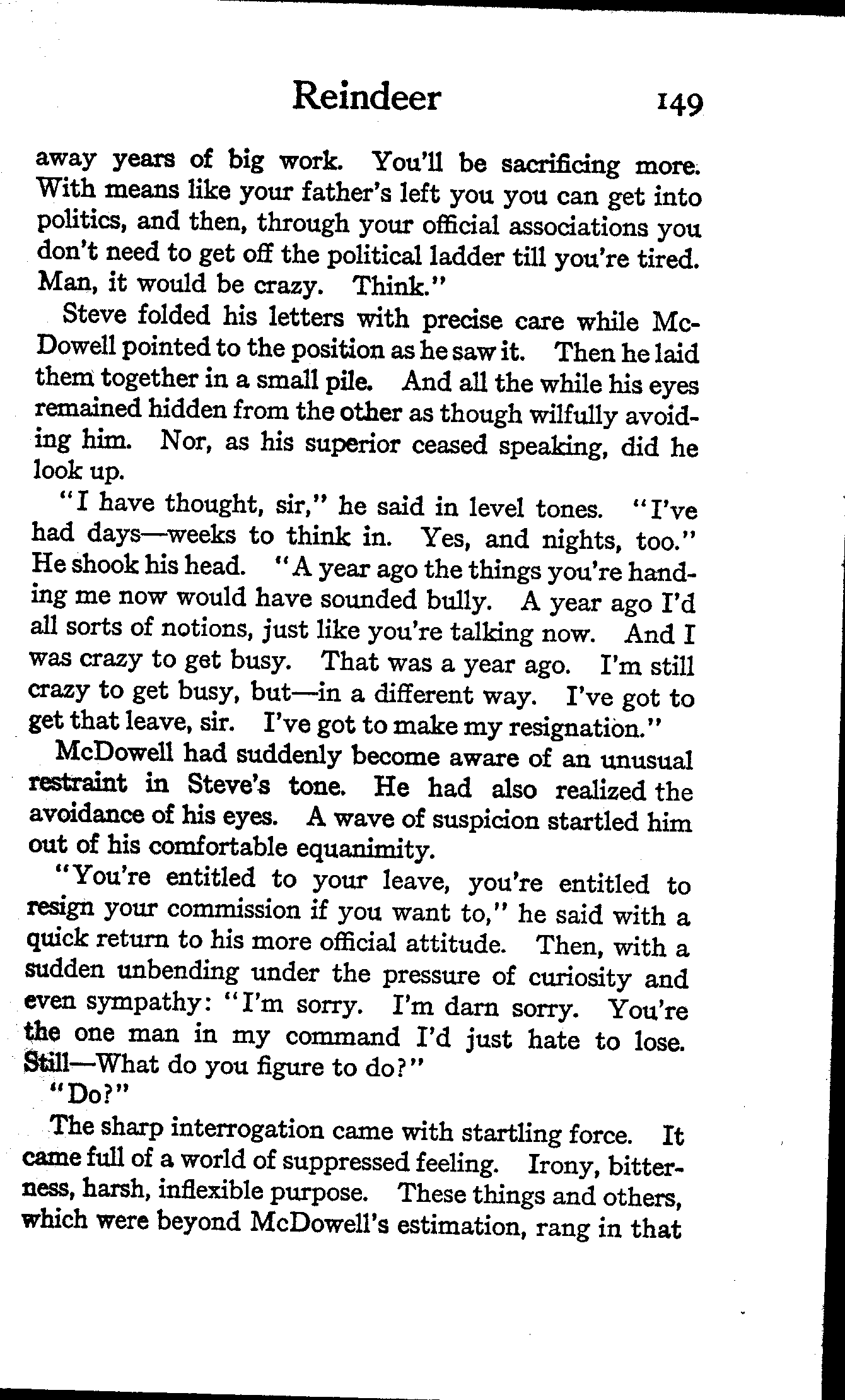 Reindeer 149

away years of big work. You'll be sacrificing more. With means like your father's left you you can get into politics, and then, through your official associations you don't need to get off the political ladder till you're tired. Man, it would be crazy. Think."

Steve folded his letters with precise care while McDowell pointed to the position as he saw it. Then he laid them together in a small pile. And all the while his eyes remained hidden from the other as though wilfully avoiding him. Nor, as his superior ceased speaking, did he look up.

"I have thought, sir," he said in level tones. "I've had days—weeks to think in. Yes, and nights, too." He shook his head. "A year ago the things you're handing me now would have sounded bully. A year ago I'd all sorts of notions, just like you're talking now. And I was crazy to get busy. That was a year ago. I'm still crazy to get busy, but—in a different way. I've got to get that leave, sir. I've got to make my resignation."

McDowell had suddenly become aware of an unusual restraint in Steve's tone. He had also realized the avoidance of his eyes. A wave of suspicion startled him out of his comfortable equanimity.

"You're entitled to your leave, you're entitled to resign your commission if you want to," he said with a quick return to his more official attitude. Then, with a sudden unbending under the pressure of curiosity and even sympathy: "I'm sorry. I'm darn sorry. You're the one man in my command I'd just hate to lose. Still—What do you figure to do?"

"Do?"

The sharp interrogation came with startling force. It came full of a world of suppressed feeling. Irony, bitterness, harsh, inflexible purpose. These things and others, which were beyond McDowell's estimation, rang in that